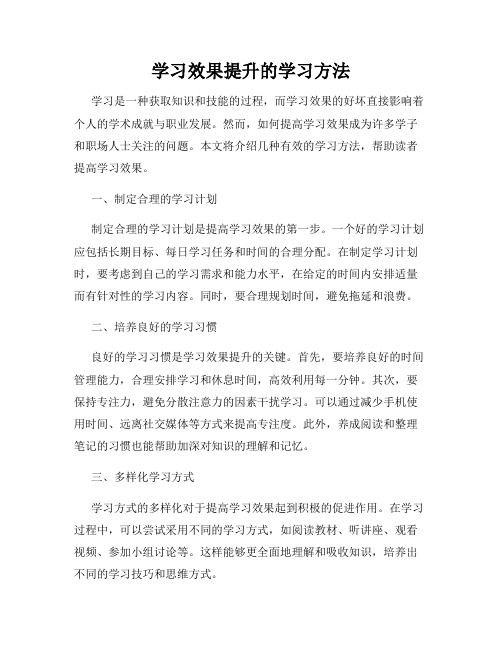 学习效果提升的学习方法

学习是一种获取知识和技能的过程，而学习效果的好坏直接影响着个人的学术成就与职业发展。然而，如何提高学习效果成为许多学子和职场人士关注的问题。本文将介绍几种有效的学习方法，帮助读者提高学习效果。

一、制定合理的学习计划

制定合理的学习计划是提高学习效果的第一步。一个好的学习计划应包括长期目标、每日学习任务和时间的合理分配。在制定学习计划时，要考虑到自己的学习需求和能力水平，在给定的时间内安排适量而有针对性的学习内容。同时，要合理规划时间，避免拖延和浪费。

二、培养良好的学习习惯

良好的学习习惯是学习效果提升的关键。首先，要培养良好的时间管理能力，合理安排学习和休息时间，高效利用每一分钟。其次，要保持专注力，避免分散注意力的因素干扰学习。可以通过减少手机使用时间、远离社交媒体等方式来提高专注度。此外，养成阅读和整理笔记的习惯也能帮助加深对知识的理解和记忆。

三、多样化学习方式

学习方式的多样化对于提高学习效果起到积极的促进作用。在学习过程中，可以尝试采用不同的学习方式，如阅读教材、听讲座、观看视频、参加小组讨论等。这样能够更全面地理解和吸收知识，培养出不同的学习技巧和思维方式。